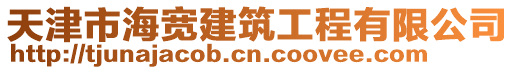 天津市海宽建筑工程有限公司
http://tjunajacob.cn.coovee.com